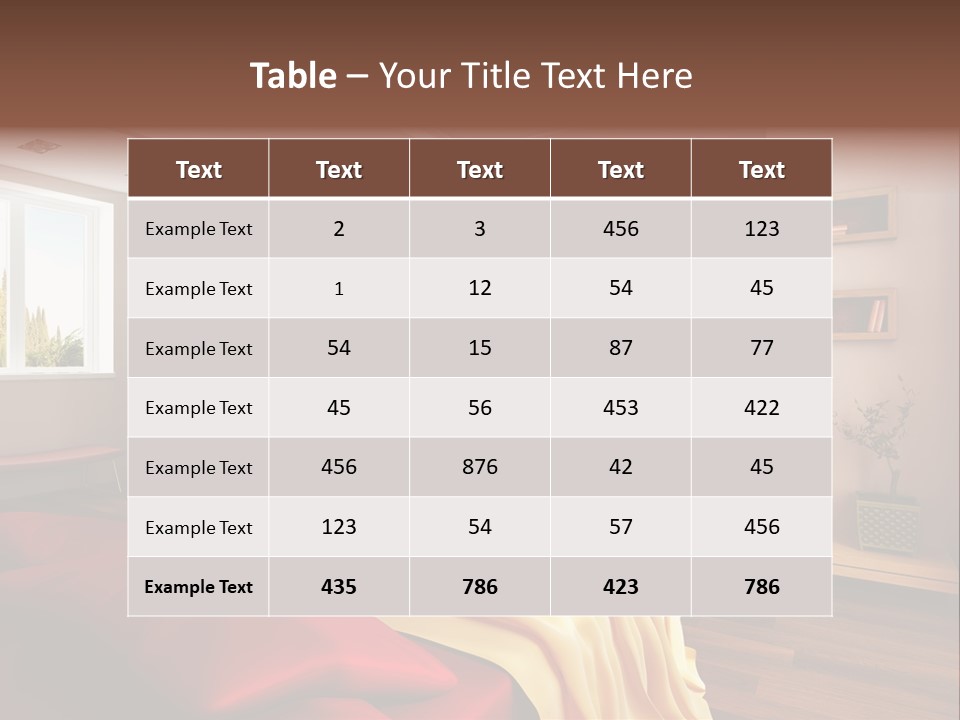 Table – Your Title Text Here

| Text | Text | Text | Text | Text |
|---|---|---|---|---|
| Example Text | 2 | 3 | 456 | 123 |
| Example Text | 1 | 12 | 54 | 45 |
| Example Text | 54 | 15 | 87 | 77 |
| Example Text | 45 | 56 | 453 | 422 |
| Example Text | 456 | 876 | 42 | 45 |
| Example Text | 123 | 54 | 57 | 456 |
| Example Text | 435 | 786 | 423 | 786 |